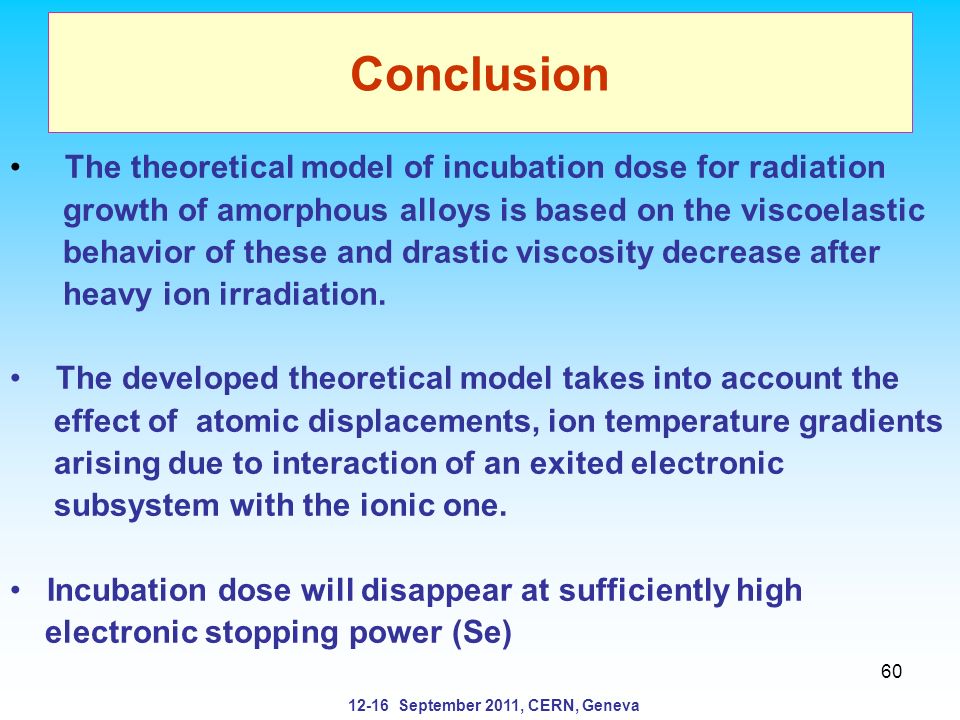 Conclusion

• The theoretical model of incubation dose for radiation growth of amorphous alloys is based on the viscoelastic behavior of these and drastic viscosity decrease after heavy ion irradiation.

• The developed theoretical model takes into account the effect of atomic displacements, ion temperature gradients arising due to interaction of an exited electronic subsystem with the ionic one.

• Incubation dose will disappear at sufficiently high electronic stopping power (Se)

60

12-16 September 2011, CERN, Geneva